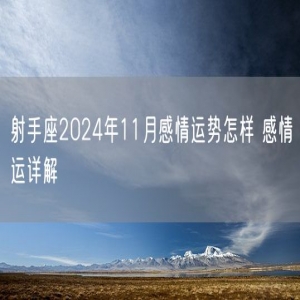 射手座2024年11月感情运势怎样 感情运详解